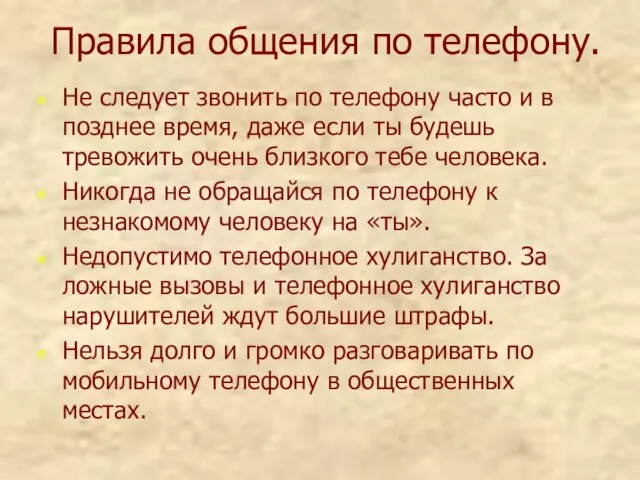 Правила общения по телефону.

Не следует звонить по телефону часто и в позднее время, даже если ты будешь тревожить очень близкого тебе человека.

Никогда не обращайся по телефону к незнакомому человеку на «ты».

Недопустимо телефонное хулиганство. За ложные вызовы и телефонное хулиганство нарушителей ждут большие штрафы.

Нельзя долго и громко разговаривать по мобильному телефону в общественных местах.